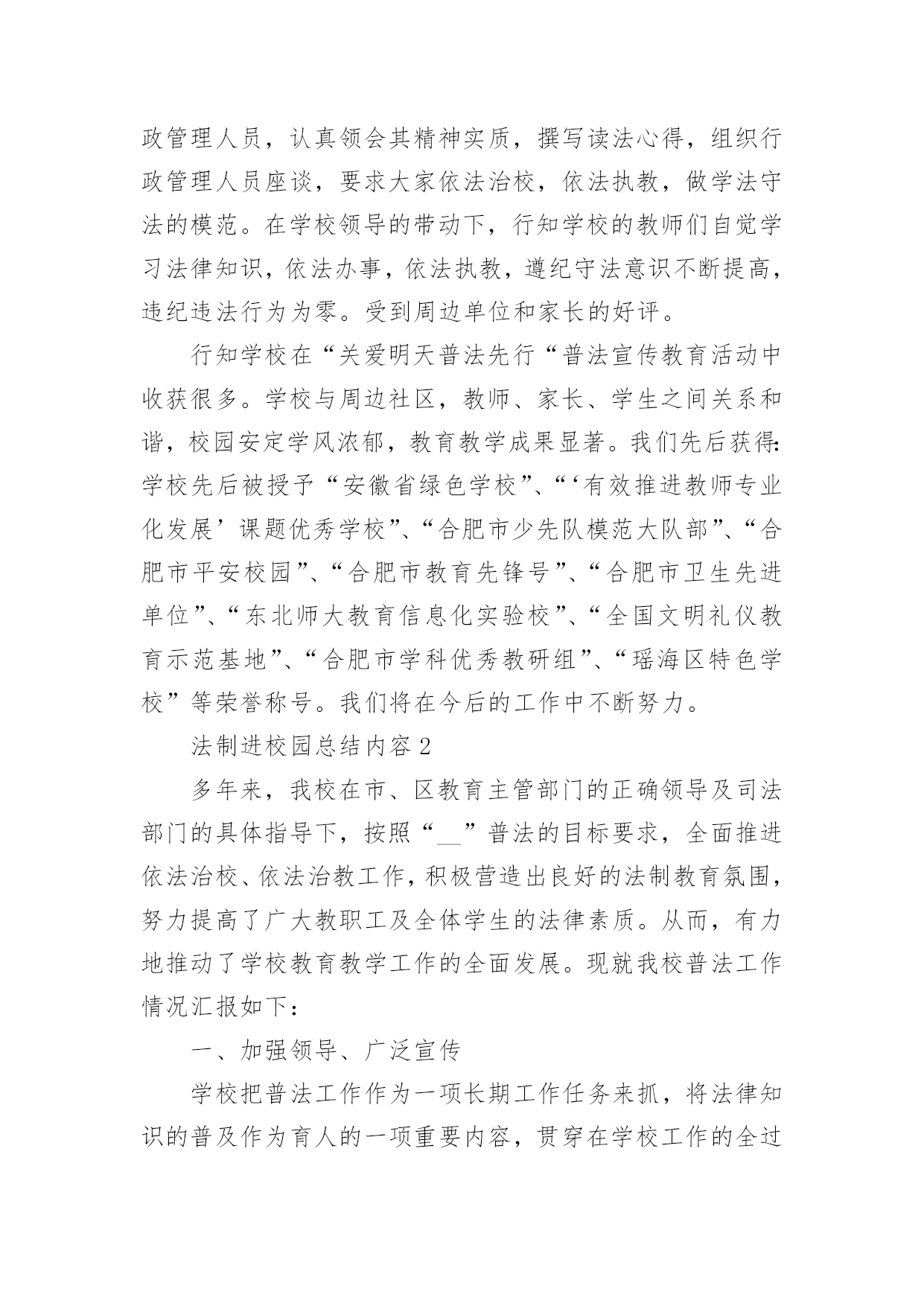 政管理人员，认真领会其精神实质，撰写读法心得，组织行政管理人员座谈，要求大家依法治校，依法执教，做学法守法的模范。在学校领导的带动下，行知学校的教师们自觉学习法律知识，依法办事，依法执教，遵纪守法意识不断提高，违纪违法行为为零。受到周边单位和家长的好评。

行知学校在“关爱明天普法先行“普法宣传教育活动中收获很多。学校与周边社区，教师、家长、学生之间关系和谐，校园安定学风浓郁，教育教学成果显著。我们先后获得:学校先后被授予“安徽省绿色学校”、“‘有效推进教师专业化发展’课题优秀学校”、“合肥市少先队模范大队部”、“合肥市平安校园”、“合肥市教育先锋号”、“合肥市卫生先进单位”、“东北师大教育信息化实验校”、“全国文明礼仪教育示范基地”、“合肥市学科优秀教研组”、“瑶海区特色学校”等荣誉称号。我们将在今后的工作中不断努力。

法制进校园总结内容2

多年来，我校在市、区教育主管部门的正确领导及司法部门的具体指导下，按照“__”普法的目标要求，全面推进依法治校、依法治教工作，积极营造出良好的法制教育氛围，努力提高了广大教职工及全体学生的法律素质。从而，有力地推动了学校教育教学工作的全面发展。现就我校普法工作情况汇报如下：

一、加强领导、广泛宣传

学校把普法工作作为一项长期工作任务来抓，将法律知识的普及作为育人的一项重要内容，贯穿在学校工作的全过